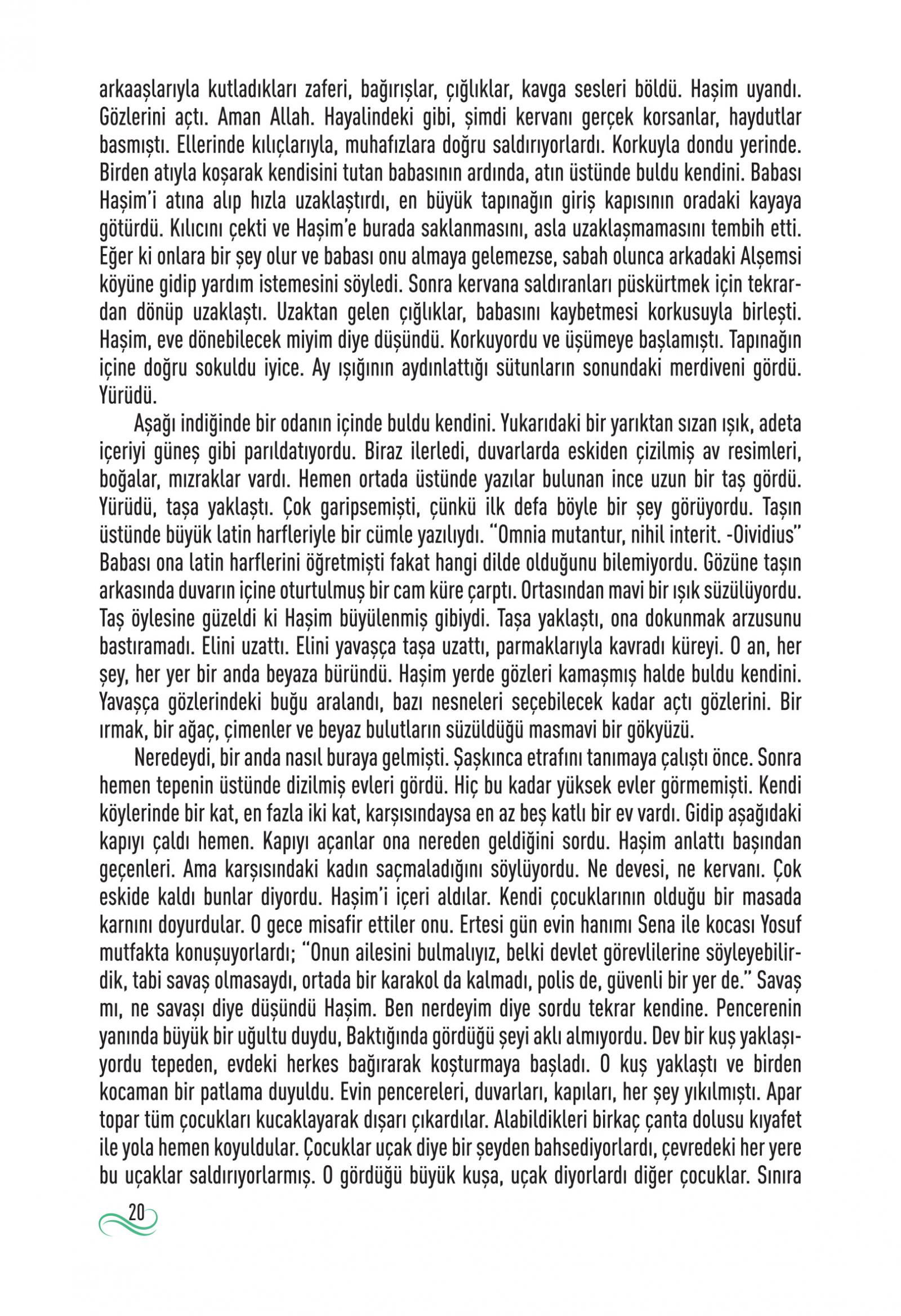 arkaaşlarıyla kutladıkları zaferi, bağırışlar, çığlıklar, kavga sesleri böldü. Haşim uyandı. Gözlerini açtı. Aman Allah. Hayalindeki gibi, şimdi kervanı gerçek korsanlar, haydutlar basmıştı. Ellerinde kılıçlarıyla, muhafızlara doğru saldırıyorlardı. Korkuyla dondu yerinde. Birden atıyla koşarak kendisini tutan babasının ardında, atın üstünde buldu kendini. Babası Haşim'i atına alıp hızla uzaklaştırdı, en büyük tapınağın giriş kapısının oradaki kayaya götürdü. Kılıcını çekti ve Haşim'e burada saklanmasını, asla uzaklaşmamasını tembih etti. Eğer ki onlara bir şey olur ve babası onu almaya gelemezse, sabah olunca arkadaki Alşemsi köyüne gidip yardım istemesini söyledi. Sonra kervana saldıranları püskürtmek için tekrardan dönüp uzaklaştı. Uzaktan gelen çığlıklar, babasını kaybetmesi korkusuyla birleşti. Haşim, eve dönebilecek miyim diye düşündü. Korkuyordu ve üşümeye başlamıştı. Tapınağın içine doğru sokuldu iyice. Ay ışığının aydınlattığı sütunların sonundaki merdiveni gördü. Yürüdü.

Aşağı indiğinde bir odanın içinde buldu kendini. Yukarıdaki bir yarıktan sızan ışık, adeta içeriyi güneş gibi parıldatıyordu. Biraz ilerledi, duvarlarda eskiden çizilmiş av resimleri, boğalar, mızraklar vardı. Hemen ortada üstünde yazılar bulunan ince uzun bir taş gördü. Yürüdü, taşa yaklaştı. Çok garipsemişti, çünkü ilk defa böyle bir şey görüyordu. Taşın üstünde büyük latin harfleriyle bir cümle yazılıydı. "Omnia mutantur, nihil interit. -Oividius" Babası ona latin harflerini öğretmişti fakat hangi dilde olduğunu bilemiyordu. Gözüne taşın arkasında duvarın içine oturtulmuş bir cam küre çarptı. Ortasından mavi bir ışık süzülüyordu. Taş öylesine güzeldi ki Haşim büyülenmiş gibiydi. Taşa yaklaştı, ona dokunmak arzusunu bastıramadı. Elini uzattı. Elini yavaşça taşa uzattı, parmaklarıyla kavradı küreyi. O an, her şey, her yer bir anda beyaza büründü. Haşim yerde gözleri kamaşmış halde buldu kendini. Yavaşça gözlerindeki buğu aralandı, bazı nesneleri seçebilecek kadar açtı gözlerini. Bir ırmak, bir ağaç, çimenler ve beyaz bulutların süzüldüğü masmavi bir gökyüzü.

Neredeydi, bir anda nasıl buraya gelmişti. Şaşkınca etrafını tanımaya çalıştı önce. Sonra hemen tepenin üstünde dizilmiş evleri gördü. Hiç bu kadar yüksek evler görmemişti. Kendi köylerinde bir kat, en fazla iki kat, karşısındaysa en az beş katlı bir ev vardı. Gidip aşağıdaki kapıyı çaldı hemen. Kapıyı açanlar ona nereden geldiğini sordu. Haşim anlattı başından geçenleri. Ama karşısındaki kadın saçmaladığını söylüyordu. Ne devesi, ne kervanı. Çok eskide kaldı bunlar diyordu. Haşim'i içeri aldılar. Kendi çocuklarının olduğu bir masada karnını doyurdular. O gece misafir ettiler onu. Ertesi gün evin hanımı Sena ile kocası Yosuf mutfakta konuşuyorlardı; "Onun ailesini bulmalıyız, belki devlet görevlilerine söyleyebilirdik, tabi savaş olmasaydı, ortada bir karakol da kalmadı, polis de, güvenli bir yer de." Savaş mı, ne savaşı diye düşündü Haşim. Ben nerdeyim diye sordu tekrar kendine. Pencerenin yanında büyük bir uğultu duydu, Baktığında gördüğü şeyi aklı almıyordu. Dev bir kuş yaklaşıyordu tepeden, evdeki herkes bağırarak koşturmaya başladı. O kuş yaklaştı ve birden kocaman bir patlama duyuldu. Evin pencereleri, duvarları, kapıları, her şey yıkılmıştı. Apar topar tüm çocukları kucaklayarak dışarı çıkardılar. Alabildikleri birkaç çanta dolusu kıyafet ile yola hemen koyuldular. Çocuklar uçak diye bir şeyden bahsediyorlardı, çevredeki her yere bu uçaklar saldırıyorlarmış. O gördüğü büyük kuşa, uçak diyorlardı diğer çocuklar. Sınıra

20